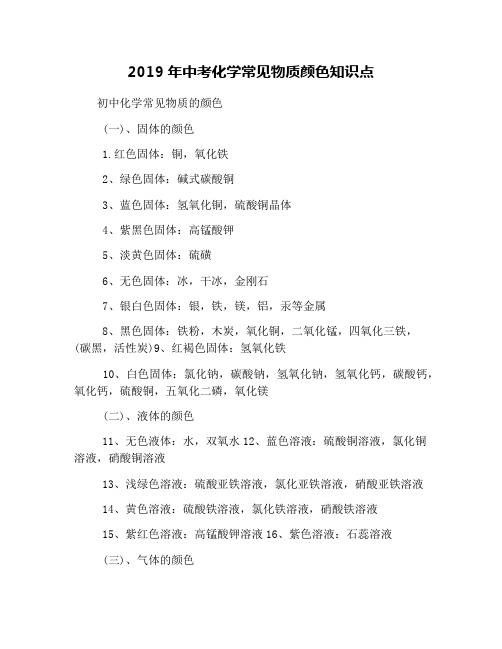 2019 年中考化学常见物质颜色知识点

初中化学常见物质的颜色

(一)、固体的颜色

1.红色固体：铜，氧化铁

2、绿色固体：碱式碳酸铜

3、蓝色固体：氢氧化铜，硫酸铜晶体

4、紫黑色固体：高锰酸钾

5、淡黄色固体：硫磺

6、无色固体：冰，干冰，金刚石

7、银白色固体：银，铁，镁，铝，汞等金属

8、黑色固体：铁粉，木炭，氧化铜，二氧化锰，四氧化三铁，(碳黑，活性炭)9、红褐色固体：氢氧化铁

10、白色固体：氯化钠，碳酸钠，氢氧化钠，氢氧化钙，碳酸钙，氧化钙，硫酸铜，五氧化二磷，氧化镁

(二)、液体的颜色

11、无色液体：水，双氧水 12、蓝色溶液：硫酸铜溶液，氯化铜溶液，硝酸铜溶液

13、浅绿色溶液：硫酸亚铁溶液，氯化亚铁溶液，硝酸亚铁溶液

14、黄色溶液：硫酸铁溶液，氯化铁溶液，硝酸铁溶液

15、紫红色溶液：高锰酸钾溶液 16、紫色溶液：石蕊溶液

(三)、气体的颜色